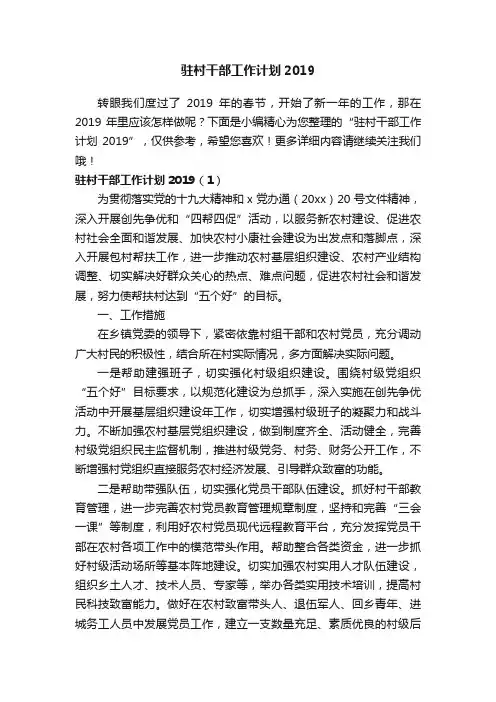 驻村干部工作计划 2019

转眼我们度过了 2019 年的春节，开始了新一年的工作，那在 2019 年里应该怎样做呢？下面是小编精心为您整理的“驻村干部工作计划 2019”，仅供参考，希望您喜欢！更多详细内容请继续关注我们哦！

驻村干部工作计划 2019（1）

为贯彻落实党的十九大精神和 x 党办通（20xx）20 号文件精神，深入开展创先争优和“四帮四促”活动，以服务新农村建设、促进农村社会全面和谐发展、加快农村小康社会建设为出发点和落脚点，深入开展包村帮扶工作，进一步推动农村基层组织建设、农村产业结构调整、切实解决好群众关心的热点、难点问题，促进农村社会和谐发展，努力使帮扶村达到“五个好”的目标。

一、工作措施

在乡镇党委的领导下，紧密依靠村组干部和农村党员，充分调动广大村民的积极性，结合所在村实际情况，多方面解决实际问题。

一是帮助建强班子，切实强化村级组织建设。围绕村级党组织“五个好”目标要求，以规范化建设为总抓手，深入实施在创先争优活动中开展基层组织建设年工作，切实增强村级班子的凝聚力和战斗力。不断加强农村基层党组织建设，做到制度齐全、活动健全，完善村级党组织民主监督机制，推进村级党务、村务、财务公开工作，不断增强村党组织直接服务农村经济发展、引导群众致富的功能。

二是帮助带强队伍，切实强化党员干部队伍建设。抓好村干部教育管理，进一步完善农村党员教育管理规章制度，坚持和完善“三会一课”等制度，利用好农村党员现代远程教育平台，充分发挥党员干部在农村各项工作中的模范带头作用。帮助整合各类资金，进一步抓好村级活动场所等基本阵地建设。切实加强农村实用人才队伍建设，组织乡土人才、技术人员、专家等，举办各类实用技术培训，提高村民科技致富能力。做好在农村致富带头人、退伍军人、回乡青年、进城务工人员中发展党员工作，建立一支数量充足、素质优良的村级后